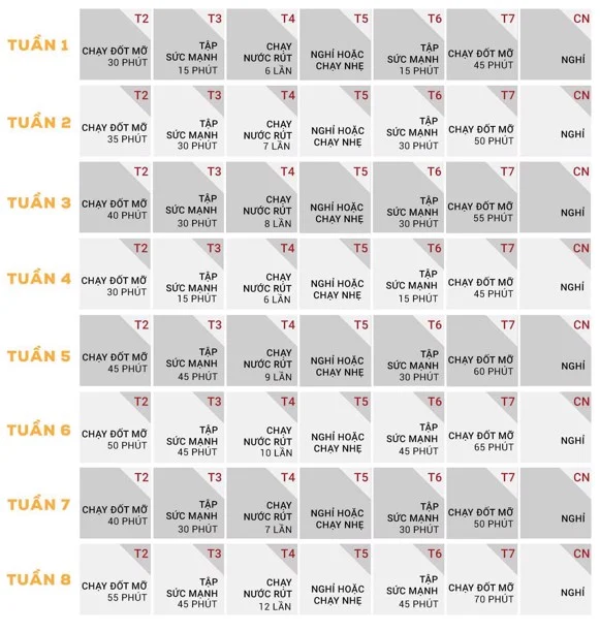 |  | T2 | T3 | T4 | T5 | T6 | T7 | CN |
|---|---|---|---|---|---|---|---|
| TUẦN 1 | CHẠY ĐỐT MỠ 30 PHÚT | TẬP SỨC MẠNH 15 PHÚT | CHẠY NƯỚC RÚT 6 LẦN | NGHỈ HOẶC CHẠY NHẸ | TẬP SỨC MẠNH 15 PHÚT | CHẠY ĐỐT MỠ 45 PHÚT | NGHỈ |
| TUẦN 2 | CHẠY ĐỐT MỠ 35 PHÚT | TẬP SỨC MẠNH 30 PHÚT | CHẠY NƯỚC RÚT 7 LẦN | NGHỈ HOẶC CHẠY NHẸ | TẬP SỨC MẠNH 30 PHÚT | CHẠY ĐỐT MỠ 50 PHÚT | NGHỈ |
| TUẦN 3 | CHẠY ĐỐT MỠ 40 PHÚT | TẬP SỨC MẠNH 30 PHÚT | CHẠY NƯỚC RÚT 8 LẦN | NGHỈ HOẶC CHẠY NHẸ | TẬP SỨC MẠNH 30 PHÚT | CHẠY ĐỐT MỠ 55 PHÚT | NGHỈ |
| TUẦN 4 | CHẠY ĐỐT MỠ 30 PHÚT | TẬP SỨC MẠNH 15 PHÚT | CHẠY NƯỚC RÚT 6 LẦN | NGHỈ HOẶC CHẠY NHẸ | TẬP SỨC MẠNH 15 PHÚT | CHẠY ĐỐT MỠ 45 PHÚT | NGHỈ |
| TUẦN 5 | CHẠY ĐỐT MỠ 45 PHÚT | TẬP SỨC MẠNH 45 PHÚT | CHẠY NƯỚC RÚT 9 LẦN | NGHỈ HOẶC CHẠY NHẸ | TẬP SỨC MẠNH 30 PHÚT | CHẠY ĐỐT MỠ 60 PHÚT | NGHỈ |
| TUẦN 6 | CHẠY ĐỐT MỠ 50 PHÚT | TẬP SỨC MẠNH 45 PHÚT | CHẠY NƯỚC RÚT 10 LẦN | NGHỈ HOẶC CHẠY NHẸ | TẬP SỨC MẠNH 45 PHÚT | CHẠY ĐỐT MỠ 65 PHÚT | NGHỈ |
| TUẦN 7 | CHẠY ĐỐT MỠ 40 PHÚT | TẬP SỨC MẠNH 30 PHÚT | CHẠY NƯỚC RÚT 7 LẦN | NGHỈ HOẶC CHẠY NHẸ | TẬP SỨC MẠNH 30 PHÚT | CHẠY ĐỐT MỠ 50 PHÚT | NGHỈ |
| TUẦN 8 | CHẠY ĐỐT MỠ 55 PHÚT | TẬP SỨC MẠNH 45 PHÚT | CHẠY NƯỚC RÚT 12 LẦN | NGHỈ HOẶC CHẠY NHẸ | TẬP SỨC MẠNH 45 PHÚT | CHẠY ĐỐT MỠ 70 PHÚT | NGHỈ |